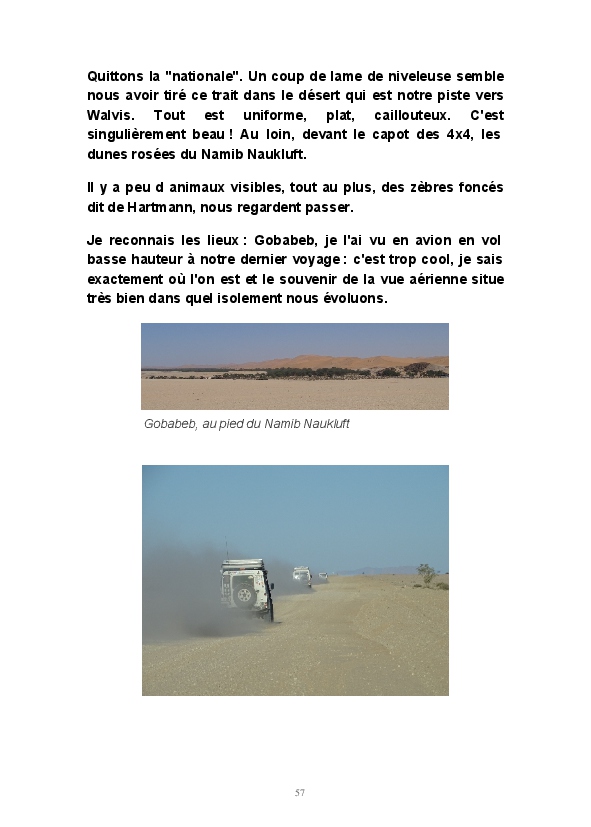 Quittons la "nationale". Un coup de lame de niveleuse semble nous avoir tiré ce trait dans le désert qui est notre piste vers Walvis. Tout est uniforme, plat, caillouteux. C'est singulièrement beau ! Au loin, devant le capot des 4x4, les dunes rosées du Namib Naukluft.

Il y a peu d animaux visibles, tout au plus, des zèbres foncés dit de Hartmann, nous regardent passer.

Je reconnais les lieux : Gobabeb, je l'ai vu en avion en vol basse hauteur à notre dernier voyage : c'est trop cool, je sais exactement où l'on est et le souvenir de la vue aérienne situe très bien dans quel isolement nous évoluons.

Gobabeb, au pied du Namib Naukluft

57